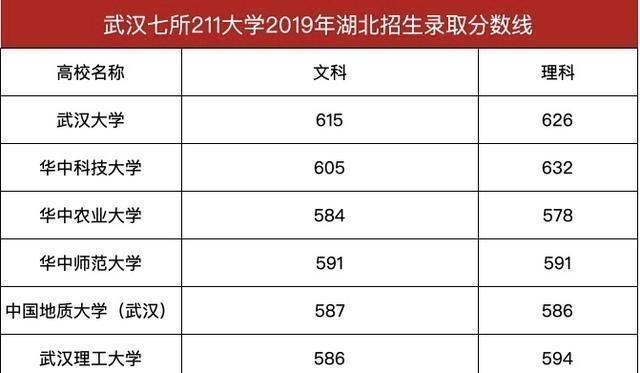 武汉七所211大学2019年湖北招生录取分数线

| 高校名称 | 文科 | 理科 |
|---|---|---|
| 武汉大学 | 615 | 626 |
| 华中科技大学 | 605 | 632 |
| 华中农业大学 | 584 | 578 |
| 华中师范大学 | 591 | 591 |
| 中国地质大学（武汉） | 587 | 586 |
| 武汉理工大学 | 586 | 594 |